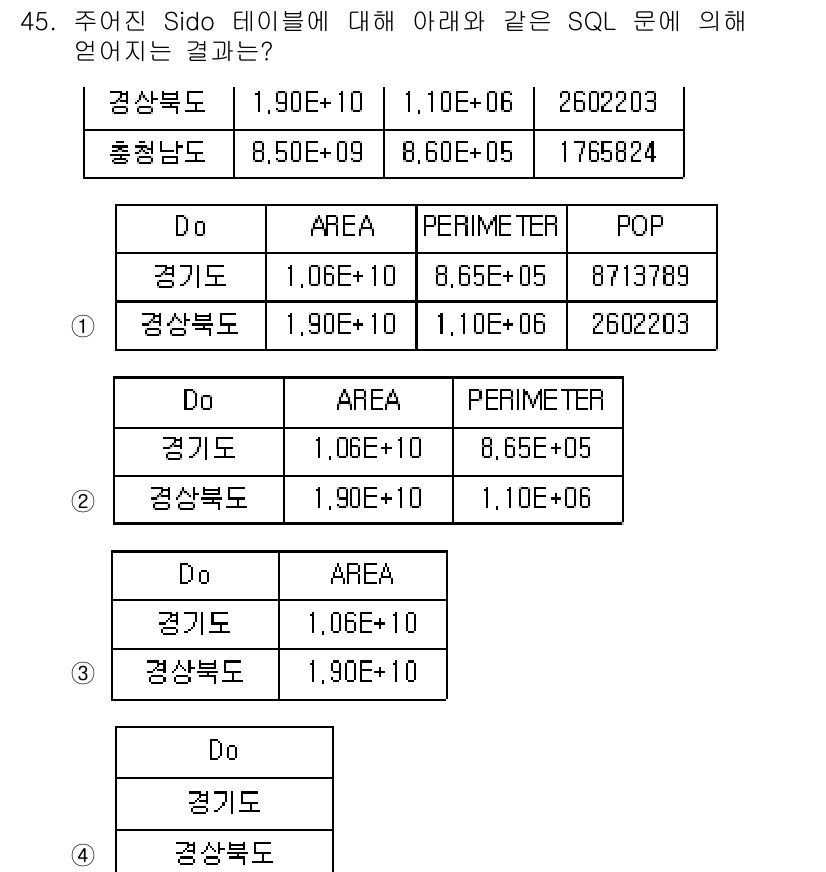 45. 주어진 Sido 테이블에 대해 아래와 같은 SQL 문에 의해 얻어지는 결과는?

| 경상북도 | 1,90E+10 | 1,10E+06 | 2602203 |
|---|---|---|---|
| 충청남도 | 8,50E+09 | 8,60E+05 | 1765824 |

①
| Do | AREA | PERIMETER | POP |
|---|---|---|---|
| 경기도 | 1,06E+10 | 8,65E+05 | 8713789 |
| 경상북도 | 1,90E+10 | 1,10E+06 | 2602203 |

②
| Do | AREA | PERIMETER |
|---|---|---|
| 경기도 | 1,06E+10 | 8,65E+05 |
| 경상북도 | 1,90E+10 | 1,10E+06 |

③
| Do | AREA |
|---|---|
| 경기도 | 1,06E+10 |
| 경상북도 | 1,90E+10 |

④
| Do |
|---|
| 경기도 |
| 경상북도 |